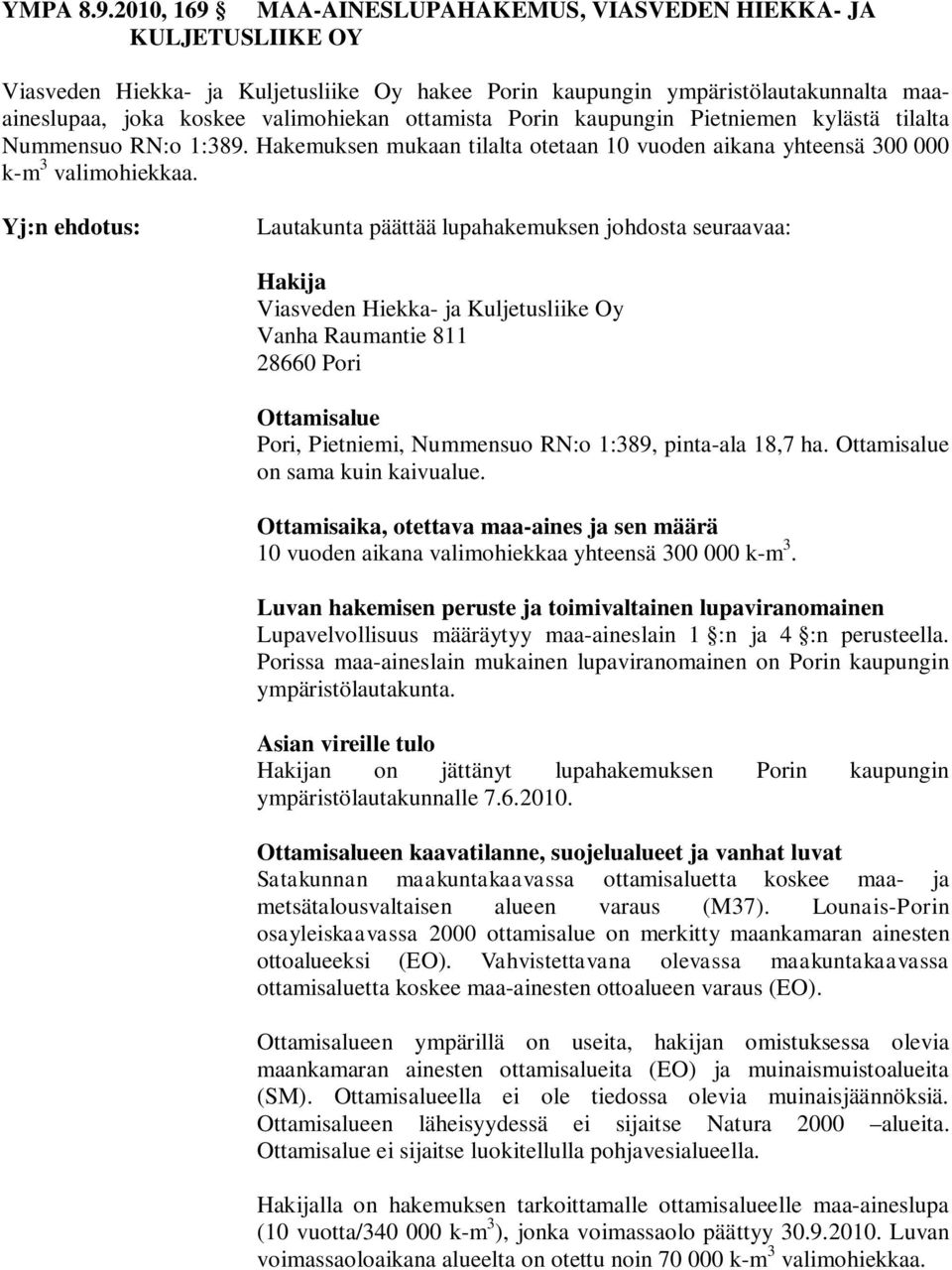 YMPA 8.9.2010, 169 § MAA-AINESLUPAHAKEMUS, VIASVEDEN HIEKKA- JA KULJETUSLIIKE OY

Viasveden Hiekka- ja Kuljetusliike Oy hakee Porin kaupungin ympäristölautakunnalta maa-aineslupaa, joka koskee valimohiekan ottamista Porin kaupungin Pietniemen kylästä tilalta Nummensuo RN:o 1:389. Hakemuksen mukaan tilalta otetaan 10 vuoden aikana yhteensä 300 000 k-m$^3$ valimohiekkaa.

Yj:n ehdotus: Lautakunta päättää lupahakemuksen johdosta seuraavaa:

Hakija
Viasveden Hiekka- ja Kuljetusliike Oy
Vanha Raumantie 811
28660 Pori

Ottamisalue
Pori, Pietniemi, Nummensuo RN:o 1:389, pinta-ala 18,7 ha. Ottamisalue on sama kuin kaivualue.

Ottamisaika, otettava maa-aines ja sen määrä
10 vuoden aikana valimohiekkaa yhteensä 300 000 k-m$^3$.

Luvan hakemisen peruste ja toimivaltainen lupaviranomainen
Lupavelvollisuus määräytyy maa-aineslain 1 §:n ja 4 §:n perusteella. Porissa maa-aineslain mukainen lupaviranomainen on Porin kaupungin ympäristölautakunta.

Asian vireille tulo
Hakijan on jättänyt lupahakemuksen Porin kaupungin ympäristölautakunnalle 7.6.2010.

Ottamisalueen kaavatilanne, suojelualueet ja vanhat luvat
Satakunnan maakuntakaavassa ottamisaluetta koskee maa- ja metsätalousvaltaisen alueen varaus (M37). Lounais-Porin osayleiskaavassa 2000 ottamisalue on merkitty maankamaran ainesten ottoalueeksi (EO). Vahvistettavana olevassa maakuntakaavassa ottamisaluetta koskee maa-ainesten ottoalueen varaus (EO).

Ottamisalueen ympärillä on useita, hakijan omistuksessa olevia maankamaran ainesten ottamisalueita (EO) ja muinaismuistoalueita (SM). Ottamisalueella ei ole tiedossa olevia muinaisjäännöksiä. Ottamisalueen läheisyydessä ei sijaitse Natura 2000 –alueita. Ottamisalue ei sijaitse luokitellulla pohjavesialueella.

Hakijalla on hakemuksen tarkoittamalle ottamisalueelle maa-aineslupa (10 vuotta/340 000 k-m$^3$), jonka voimassaolo päättyy 30.9.2010. Luvan voimassaoloaikana alueelta on otettu noin 70 000 k-m$^3$ valimohiekkaa.